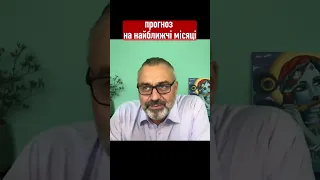 прогноз
на найближчі місяці